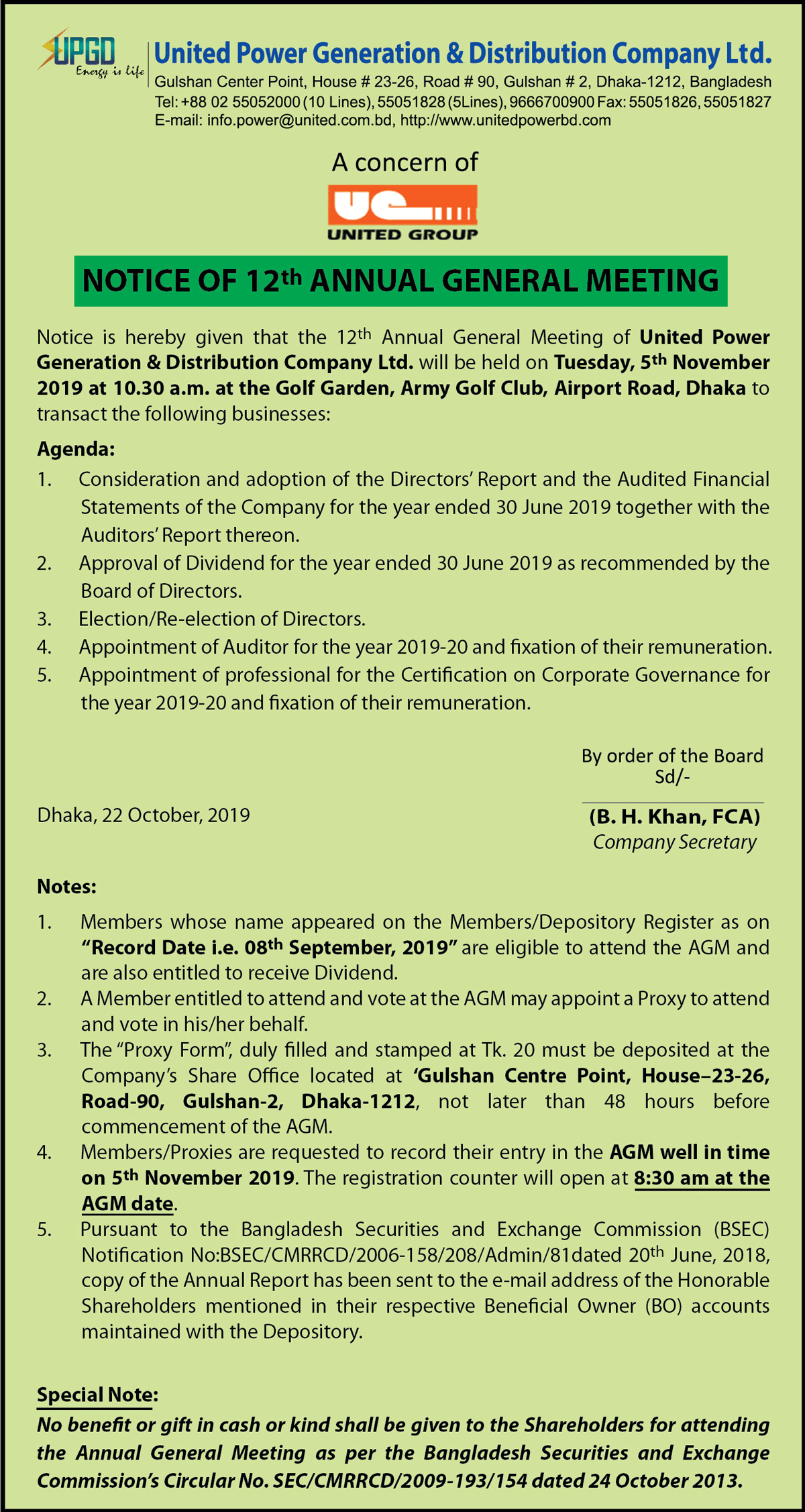 UPGD
Energy is life

United Power Generation & Distribution Company Ltd.
Gulshan Center Point, House # 23-26, Road # 90, Gulshan # 2, Dhaka-1212, Bangladesh
Tel: +88 02 55052000 (10 Lines), 55051828 (5Lines), 9666700900 Fax: 55051826, 55051827
E-mail: info.power@united.com.bd, http://www.unitedpowerbd.com

A concern of

UNITED GROUP

NOTICE OF 12th ANNUAL GENERAL MEETING

Notice is hereby given that the 12th Annual General Meeting of United Power Generation & Distribution Company Ltd. will be held on Tuesday, 5th November 2019 at 10.30 a.m. at the Golf Garden, Army Golf Club, Airport Road, Dhaka to transact the following businesses:

Agenda:
1. Consideration and adoption of the Directors' Report and the Audited Financial Statements of the Company for the year ended 30 June 2019 together with the Auditors' Report thereon.
2. Approval of Dividend for the year ended 30 June 2019 as recommended by the Board of Directors.
3. Election/Re-election of Directors.
4. Appointment of Auditor for the year 2019-20 and fixation of their remuneration.
5. Appointment of professional for the Certification on Corporate Governance for the year 2019-20 and fixation of their remuneration.

By order of the Board
Sd/-

Dhaka, 22 October, 2019

(B. H. Khan, FCA)
Company Secretary

Notes:
1. Members whose name appeared on the Members/Depository Register as on "Record Date i.e. 08th September, 2019" are eligible to attend the AGM and are also entitled to receive Dividend.
2. A Member entitled to attend and vote at the AGM may appoint a Proxy to attend and vote in his/her behalf.
3. The "Proxy Form", duly filled and stamped at Tk. 20 must be deposited at the Company's Share Office located at 'Gulshan Centre Point, House–23-26, Road-90, Gulshan-2, Dhaka-1212, not later than 48 hours before commencement of the AGM.
4. Members/Proxies are requested to record their entry in the AGM well in time on 5th November 2019. The registration counter will open at 8:30 am at the AGM date.
5. Pursuant to the Bangladesh Securities and Exchange Commission (BSEC) Notification No:BSEC/CMRRCD/2006-158/208/Admin/81dated 20th June, 2018, copy of the Annual Report has been sent to the e-mail address of the Honorable Shareholders mentioned in their respective Beneficial Owner (BO) accounts maintained with the Depository.

Special Note:
No benefit or gift in cash or kind shall be given to the Shareholders for attending the Annual General Meeting as per the Bangladesh Securities and Exchange Commission's Circular No. SEC/CMRRCD/2009-193/154 dated 24 October 2013.